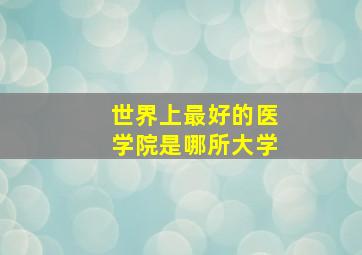 世界上最好的医学院是哪所大学